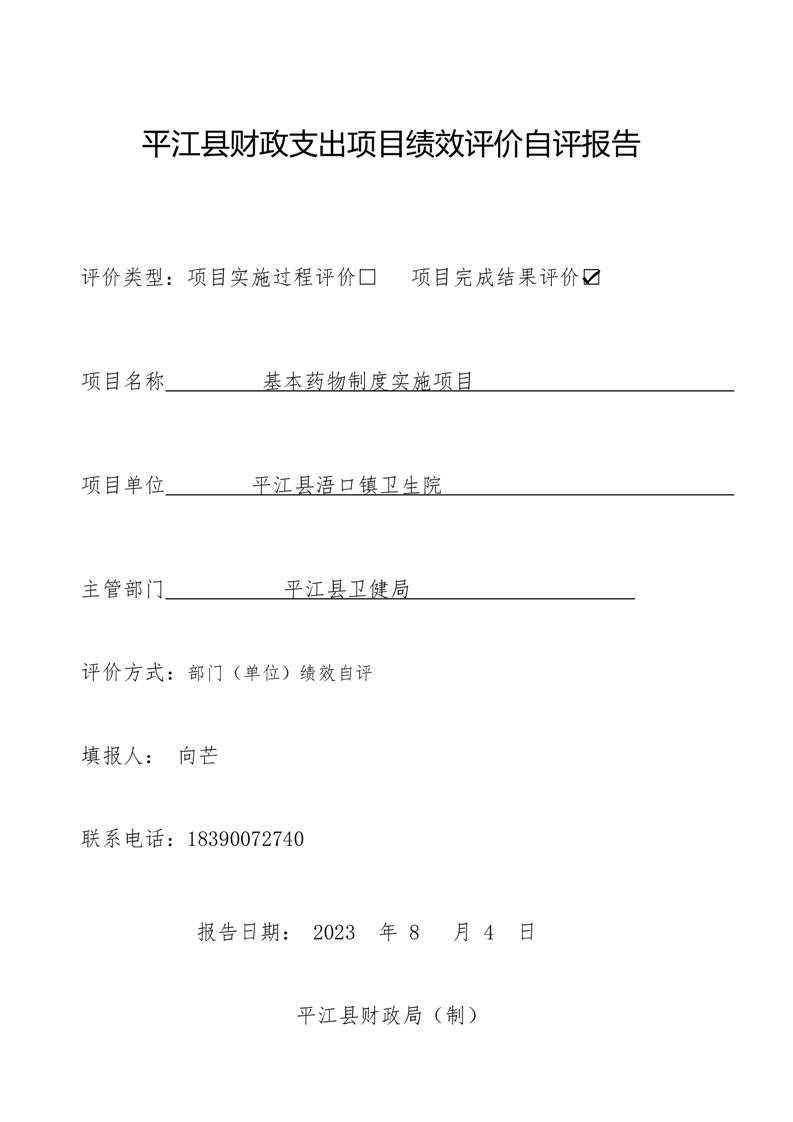 平江县财政支出项目绩效评价自评报告

评价类型：项目实施过程评价☐　项目完成结果评价☑

项目名称　基本药物制度实施项目

项目单位　平江县浯口镇卫生院

主管部门　平江县卫健局

评价方式：部门（单位）绩效自评

填报人：　向芒

联系电话：18390072740

报告日期：　2023　年 8　月 4　日

平江县财政局（制）